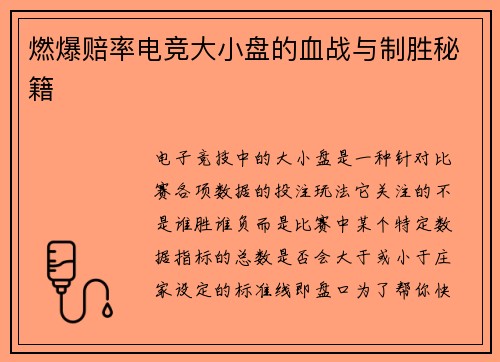 燃爆赔率电竞大小盘的血战与制胜秘籍

电子竞技中的大小盘是一种针对比赛各项数据的投注玩法它关注的不是谁胜谁负而是比赛中某个特定数据指标的总数是否会大于或小于庄家设定的标准线即盘口为了帮你快